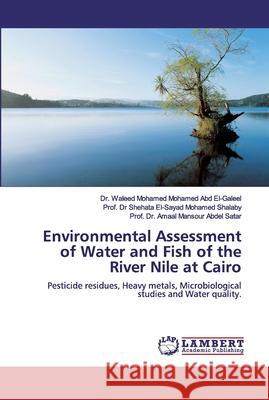 Dr. Waleed Mohamed Mohamed Abd El-Galeel
Prof. Dr Shehata El-Sayad Mohamed Shalaby
Prof. Dr. Amaal Mansour Abdel Satar

Environmental Assessment of Water and Fish of the River Nile at Cairo

Pesticide residues, Heavy metals, Microbiological studies and Water quality.

LAP
LAMBERT
Academic Publishing

Kraina Książek